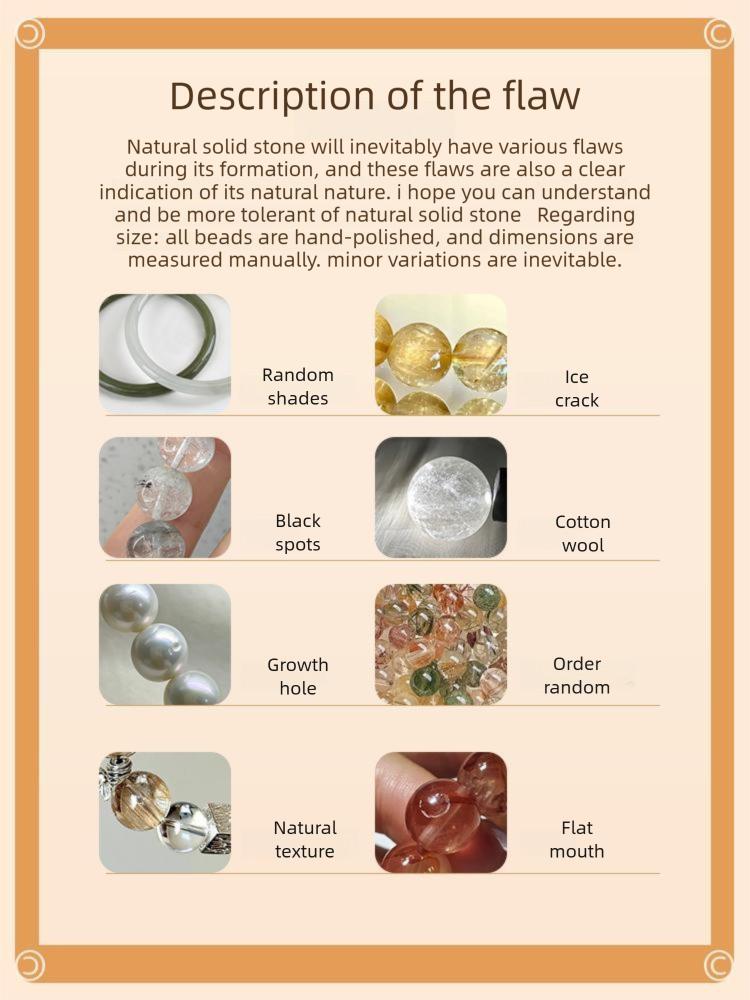 Description of the flaw

Natural solid stone will inevitably have various flaws during its formation, and these flaws are also a clear indication of its natural nature. i hope you can understand and be more tolerant of natural solid stone   Regarding size: all beads are hand-polished, and dimensions are measured manually. minor variations are inevitable.

Random shades

Ice crack

Black spots

Cotton wool

Growth hole

Order random

Natural texture

Flat mouth